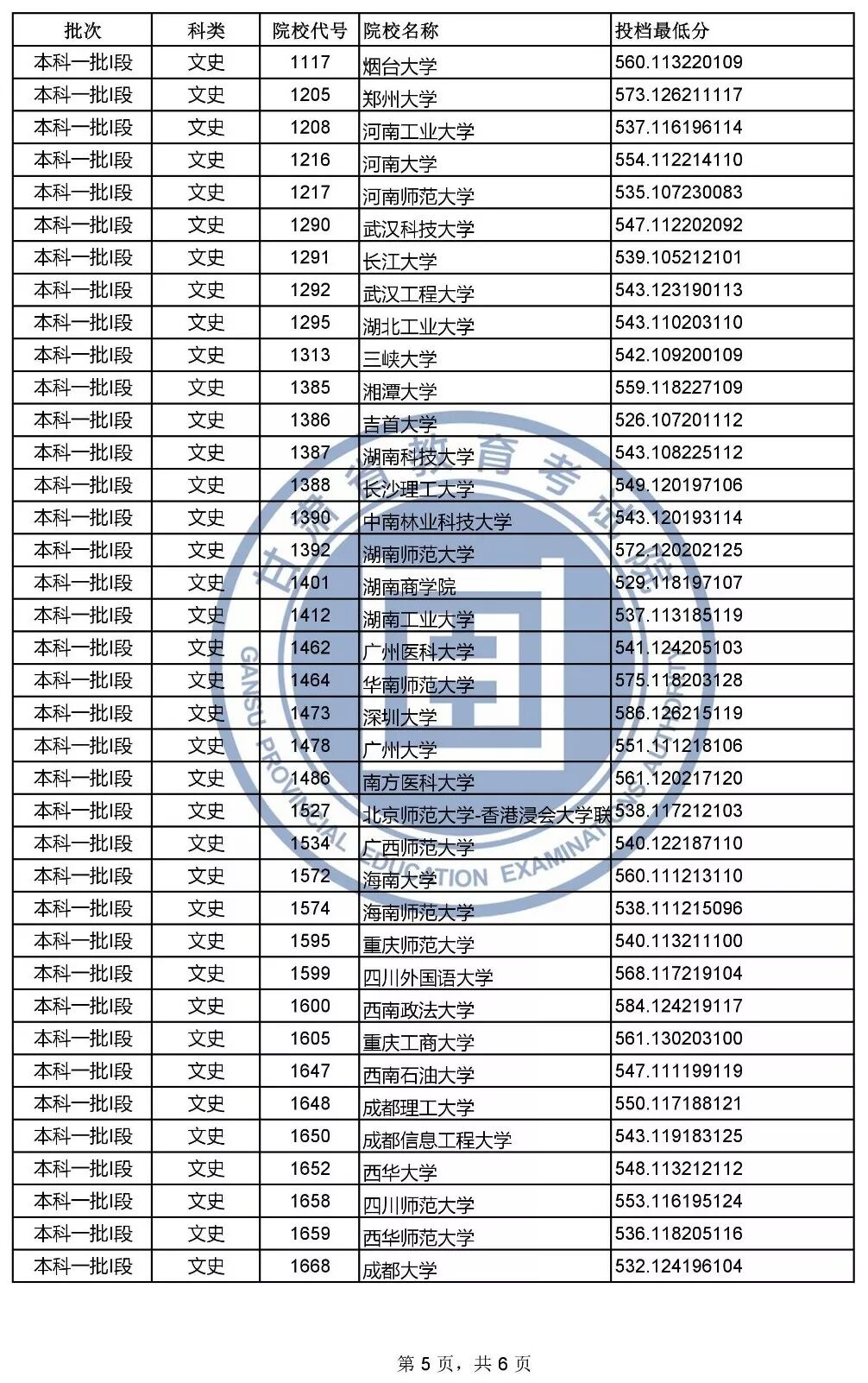 | 批次 | 科类 | 院校代号 | 院校名称 | 投档最低分 |
|---|---|---|---|---|
| 本科一批I段 | 文史 | 1117 | 烟台大学 | 560.113220109 |
| 本科一批I段 | 文史 | 1205 | 郑州大学 | 573.126211117 |
| 本科一批I段 | 文史 | 1208 | 河南工业大学 | 537.116196114 |
| 本科一批I段 | 文史 | 1216 | 河南大学 | 554.112214110 |
| 本科一批I段 | 文史 | 1217 | 河南师范大学 | 535.107230083 |
| 本科一批I段 | 文史 | 1290 | 武汉科技大学 | 547.112202092 |
| 本科一批I段 | 文史 | 1291 | 长江大学 | 539.105212101 |
| 本科一批I段 | 文史 | 1292 | 武汉工程大学 | 543.123190113 |
| 本科一批I段 | 文史 | 1295 | 湖北工业大学 | 543.110203110 |
| 本科一批I段 | 文史 | 1313 | 三峡大学 | 542.109200109 |
| 本科一批I段 | 文史 | 1385 | 湘潭大学 | 559.118227109 |
| 本科一批I段 | 文史 | 1386 | 吉首大学 | 526.107201112 |
| 本科一批I段 | 文史 | 1387 | 湖南科技大学 | 543.108225112 |
| 本科一批I段 | 文史 | 1388 | 长沙理工大学 | 549.120197106 |
| 本科一批I段 | 文史 | 1390 | 中南林业科技大学 | 543.120193114 |
| 本科一批I段 | 文史 | 1392 | 湖南师范大学 | 572.120202125 |
| 本科一批I段 | 文史 | 1401 | 湖南商学院 | 529.118197107 |
| 本科一批I段 | 文史 | 1412 | 湖南工业大学 | 537.113185119 |
| 本科一批I段 | 文史 | 1462 | 广州医科大学 | 541.124205103 |
| 本科一批I段 | 文史 | 1464 | 华南师范大学 | 575.118203128 |
| 本科一批I段 | 文史 | 1473 | 深圳大学 | 586.126215119 |
| 本科一批I段 | 文史 | 1478 | 广州大学 | 551.111218106 |
| 本科一批I段 | 文史 | 1486 | 南方医科大学 | 561.120217120 |
| 本科一批I段 | 文史 | 1527 | 北京师范大学-香港浸会大学联 | 538.117212103 |
| 本科一批I段 | 文史 | 1534 | 广西师范大学 | 540.122187110 |
| 本科一批I段 | 文史 | 1572 | 海南大学 | 560.111213110 |
| 本科一批I段 | 文史 | 1574 | 海南师范大学 | 538.111215096 |
| 本科一批I段 | 文史 | 1595 | 重庆师范大学 | 540.113211100 |
| 本科一批I段 | 文史 | 1599 | 四川外国语大学 | 568.117219104 |
| 本科一批I段 | 文史 | 1600 | 西南政法大学 | 584.124219117 |
| 本科一批I段 | 文史 | 1605 | 重庆工商大学 | 561.130203100 |
| 本科一批I段 | 文史 | 1647 | 西南石油大学 | 547.111199119 |
| 本科一批I段 | 文史 | 1648 | 成都理工大学 | 550.117188121 |
| 本科一批I段 | 文史 | 1650 | 成都信息工程大学 | 543.119183125 |
| 本科一批I段 | 文史 | 1652 | 西华大学 | 548.113212112 |
| 本科一批I段 | 文史 | 1658 | 四川师范大学 | 553.116195124 |
| 本科一批I段 | 文史 | 1659 | 西华师范大学 | 536.118205116 |
| 本科一批I段 | 文史 | 1668 | 成都大学 | 532.124196104 |

甘肃省教育考试院 GANSU PROVINCIAL EDUCATION EXAMINATIONS AUTHORITY

第 5 页，共 6 页